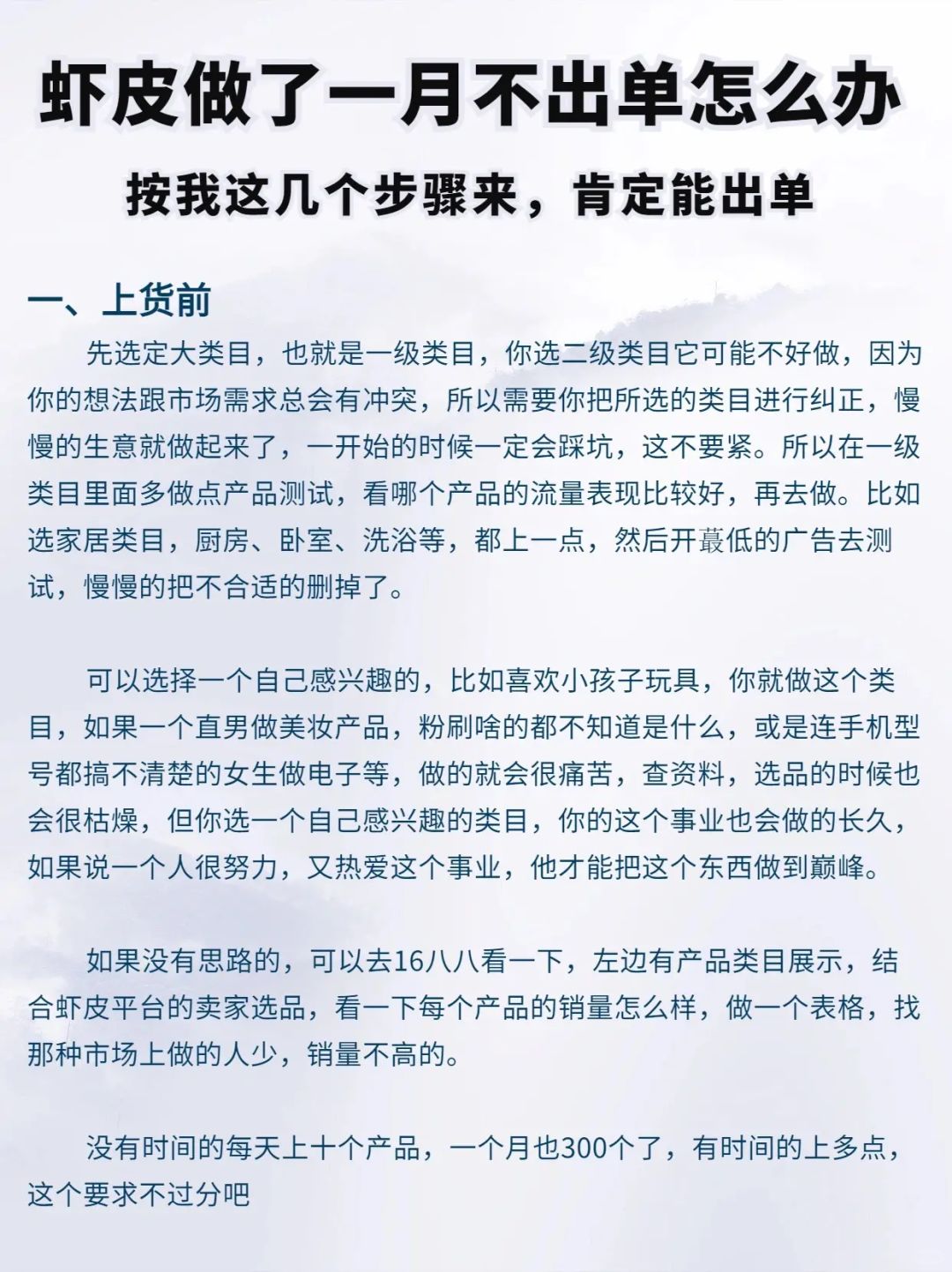 虾皮做了一月不出单怎么办

按我这几个步骤来，肯定能出单

一、上货前

先选定大类目，也就是一级类目，你选二级类目它可能不好做，因为你的想法跟市场需求总会有冲突，所以需要你把所选的类目进行纠正，慢慢的生意就做起来了，一开始的时候一定会踩坑，这不要紧。所以在一级类目里面多做点产品测试，看哪个产品的流量表现比较好，再去做。比如选家居类目，厨房、卧室、洗浴等，都上一点，然后开蕞低的广告去测试，慢慢的把不合适的删掉了。

可以选择一个自己感兴趣的，比如喜欢小孩子玩具，你就做这个类目，如果一个直男做美妆产品，粉刷啥的都不知道是什么，或是连手机型号都搞不清楚的女生做电子等，做的就会很痛苦，查资料，选品的时候也会很枯燥，但你选一个自己感兴趣的类目，你的这个事业也会做的长久，如果说一个人很努力，又热爱这个事业，他才能把这个东西做到巅峰。

如果没有思路的，可以去16八八看一下，左边有产品类目展示，结合虾皮平台的卖家选品，看一下每个产品的销量怎么样，做一个表格，找那种市场上做的人少，销量不高的。

没有时间的每天上十个产品，一个月也300个了，有时间的上多点，这个要求不过分吧